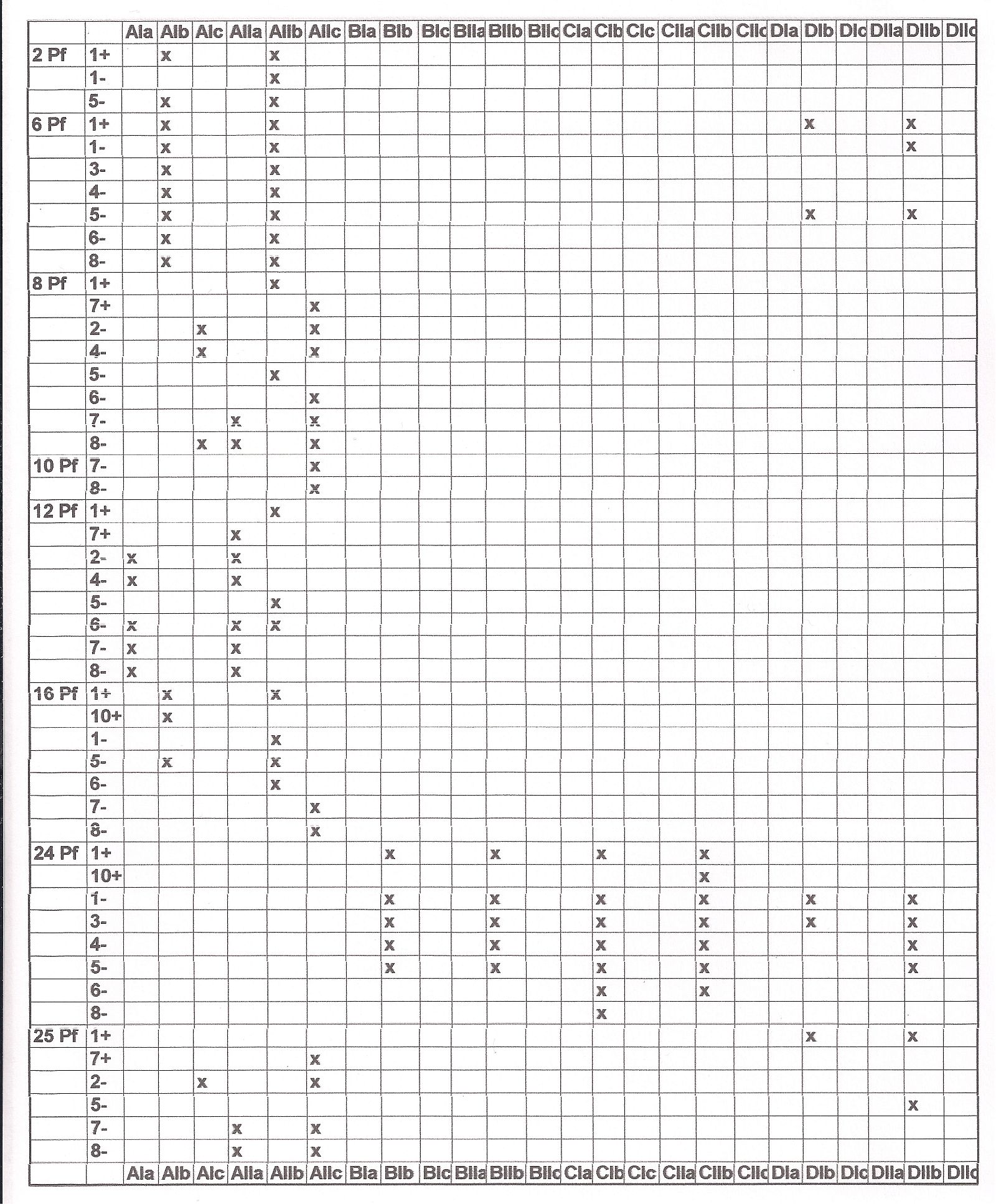 | | | AIa | AIb | AIc | AIIa | AIIb | AIIc | BIa | BIb | BIc | BIIa | BIIb | BIIc | CIa | CIb | CIc | CIIa | CIIb | CIIc | DIa | DIb | DIc | DIIa | DIIb | DIIc |
|---|---|---|---|---|---|---|---|---|---|---|---|---|---|---|---|---|---|---|---|---|---|---|---|---|---|
| 2 Pf | 1+ | | x | | | x | | | | | | | | | | | | | | | | | | | |
| | 1- | | | | | x | | | | | | | | | | | | | | | | | | | |
| | 5- | | x | | | x | | | | | | | | | | | | | | | | | | | |
| 6 Pf | 1+ | | x | | | x | | | | | | | | | | | | | | | x | | | x | |
| | 1- | | x | | | x | | | | | | | | | | | | | | | | | | x | |
| | 3- | | x | | | x | | | | | | | | | | | | | | | | | | | |
| | 4- | | x | | | x | | | | | | | | | | | | | | | | | | | |
| | 5- | | x | | | x | | | | | | | | | | | | | | | x | | | x | |
| | 6- | | x | | | x | | | | | | | | | | | | | | | | | | | |
| | 8- | | x | | | x | | | | | | | | | | | | | | | | | | | |
| 8 Pf | 1+ | | | | | x | | | | | | | | | | | | | | | | | | | |
| | 7+ | | | | | | x | | | | | | | | | | | | | | | | | | |
| | 2- | | | x | | | x | | | | | | | | | | | | | | | | | | |
| | 4- | | | x | | | x | | | | | | | | | | | | | | | | | | |
| | 5- | | | | | x | | | | | | | | | | | | | | | | | | | |
| | 6- | | | | | | x | | | | | | | | | | | | | | | | | | |
| | 7- | | | | x | | x | | | | | | | | | | | | | | | | | | |
| | 8- | | | x | x | | x | | | | | | | | | | | | | | | | | | |
| 10 Pf | 7- | | | | | | x | | | | | | | | | | | | | | | | | | |
| | 8- | | | | | | x | | | | | | | | | | | | | | | | | | |
| 12 Pf | 1+ | | | | | x | | | | | | | | | | | | | | | | | | | |
| | 7+ | | | | x | | | | | | | | | | | | | | | | | | | | |
| | 2- | x | | | x | | | | | | | | | | | | | | | | | | | | |
| | 4- | x | | | x | | | | | | | | | | | | | | | | | | | | |
| | 5- | | | | | x | | | | | | | | | | | | | | | | | | | |
| | 6- | x | | | x | x | | | | | | | | | | | | | | | | | | | |
| | 7- | x | | | x | | | | | | | | | | | | | | | | | | | | |
| | 8- | x | | | x | | | | | | | | | | | | | | | | | | | | |
| 16 Pf | 1+ | | x | | | x | | | | | | | | | | | | | | | | | | | |
| | 10+ | | x | | | | | | | | | | | | | | | | | | | | | | |
| | 1- | | | | | x | | | | | | | | | | | | | | | | | | | |
| | 5- | | x | | | x | | | | | | | | | | | | | | | | | | | |
| | 6- | | | | | x | | | | | | | | | | | | | | | | | | | |
| | 7- | | | | | | x | | | | | | | | | | | | | | | | | | |
| | 8- | | | | | | x | | | | | | | | | | | | | | | | | | |
| 24 Pf | 1+ | | | | | | | | x | | | x | | | x | | | x | | | | | | | |
| | 10+ | | | | | | | | | | | | | | | | | x | | | | | | | |
| | 1- | | | | | | | | x | | | x | | | x | | | x | | | x | | | x | |
| | 3- | | | | | | | | x | | | x | | | x | | | x | | | x | | | x | |
| | 4- | | | | | | | | x | | | x | | | x | | | x | | | | | | x | |
| | 5- | | | | | | | | x | | | x | | | x | | | x | | | | | | x | |
| | 6- | | | | | | | | | | | | | | x | | | x | | | | | | | |
| | 8- | | | | | | | | | | | | | | x | | | | | | | | | | |
| 25 Pf | 1+ | | | | | | | | | | | | | | | | | | | | x | | | x | |
| | 7+ | | | | | | x | | | | | | | | | | | | | | | | | | |
| | 2- | | | x | | | x | | | | | | | | | | | | | | | | | | |
| | 5- | | | | | | | | | | | | | | | | | | | | | | | x | |
| | 7- | | | | x | | x | | | | | | | | | | | | | | | | | | |
| | 8- | | | | x | | x | | | | | | | | | | | | | | | | | | |
| | | AIa | AIb | AIc | AIIa | AIIb | AIIc | BIa | BIb | BIc | BIIa | BIIb | BIIc | CIa | CIb | CIc | CIIa | CIIb | CIIc | DIa | DIb | DIc | DIIa | DIIb | DIIc |